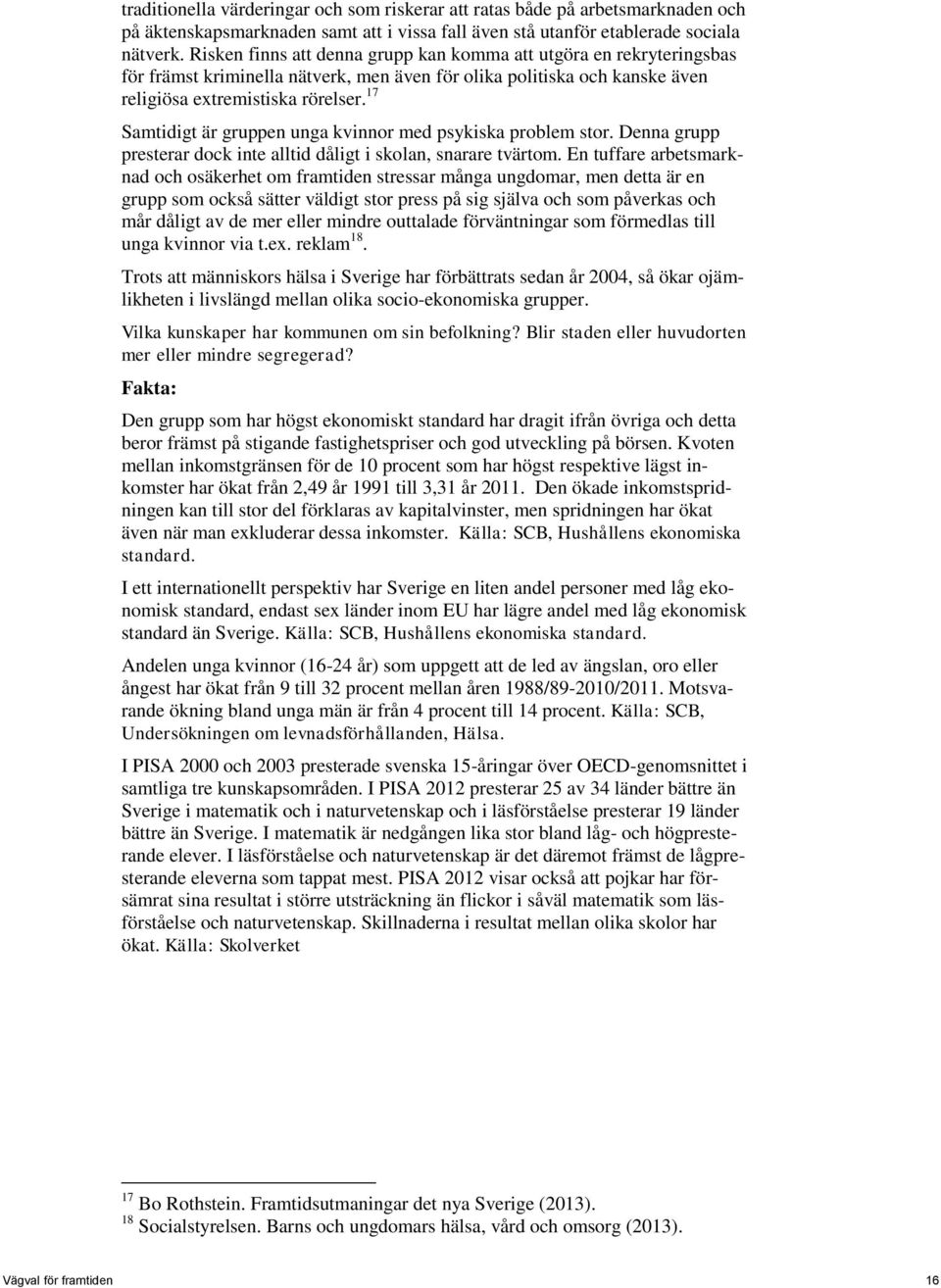 traditionella värderingar och som riskerar att ratas både på arbetsmarknaden och på äktenskapsmarknaden samt att i vissa fall även stå utanför etablerade sociala nätverk. Risken finns att denna grupp kan komma att utgöra en rekryteringsbas för främst kriminella nätverk, men även för olika politiska och kanske även religiösa extremistiska rörelser.$^{17}$

Samtidigt är gruppen unga kvinnor med psykiska problem stor. Denna grupp presterar dock inte alltid dåligt i skolan, snarare tvärtom. En tuffare arbetsmarknad och osäkerhet om framtiden stressar många ungdomar, men detta är en grupp som också sätter väldigt stor press på sig själva och som påverkas och mår dåligt av de mer eller mindre outtalade förväntningar som förmedlas till unga kvinnor via t.ex. reklam$^{18}$.

Trots att människors hälsa i Sverige har förbättrats sedan år 2004, så ökar ojämlikheten i livslängd mellan olika socio-ekonomiska grupper.

Vilka kunskaper har kommunen om sin befolkning? Blir staden eller huvudorten mer eller mindre segregerad?

Fakta:

Den grupp som har högst ekonomiskt standard har dragit ifrån övriga och detta beror främst på stigande fastighetspriser och god utveckling på börsen. Kvoten mellan inkomstgränsen för de 10 procent som har högst respektive lägst inkomster har ökat från 2,49 år 1991 till 3,31 år 2011. Den ökade inkomstspridningen kan till stor del förklaras av kapitalvinster, men spridningen har ökat även när man exkluderar dessa inkomster. Källa: SCB, Hushållens ekonomiska standard.

I ett internationellt perspektiv har Sverige en liten andel personer med låg ekonomisk standard, endast sex länder inom EU har lägre andel med låg ekonomisk standard än Sverige. Källa: SCB, Hushållens ekonomiska standard.

Andelen unga kvinnor (16-24 år) som uppgett att de led av ängslan, oro eller ångest har ökat från 9 till 32 procent mellan åren 1988/89-2010/2011. Motsvarande ökning bland unga män är från 4 procent till 14 procent. Källa: SCB, Undersökningen om levnadsförhållanden, Hälsa.

I PISA 2000 och 2003 presterade svenska 15-åringar över OECD-genomsnittet i samtliga tre kunskapsområden. I PISA 2012 presterar 25 av 34 länder bättre än Sverige i matematik och i naturvetenskap och i läsförståelse presterar 19 länder bättre än Sverige. I matematik är nedgången lika stor bland låg- och högpresterande elever. I läsförståelse och naturvetenskap är det däremot främst de lågpresterande eleverna som tappat mest. PISA 2012 visar också att pojkar har försämrat sina resultat i större utsträckning än flickor i såväl matematik som läsförståelse och naturvetenskap. Skillnaderna i resultat mellan olika skolor har ökat. Källa: Skolverket

$^{17}$ Bo Rothstein. Framtidsutmaningar det nya Sverige (2013).
$^{18}$ Socialstyrelsen. Barns och ungdomars hälsa, vård och omsorg (2013).

Vägval för framtiden 16